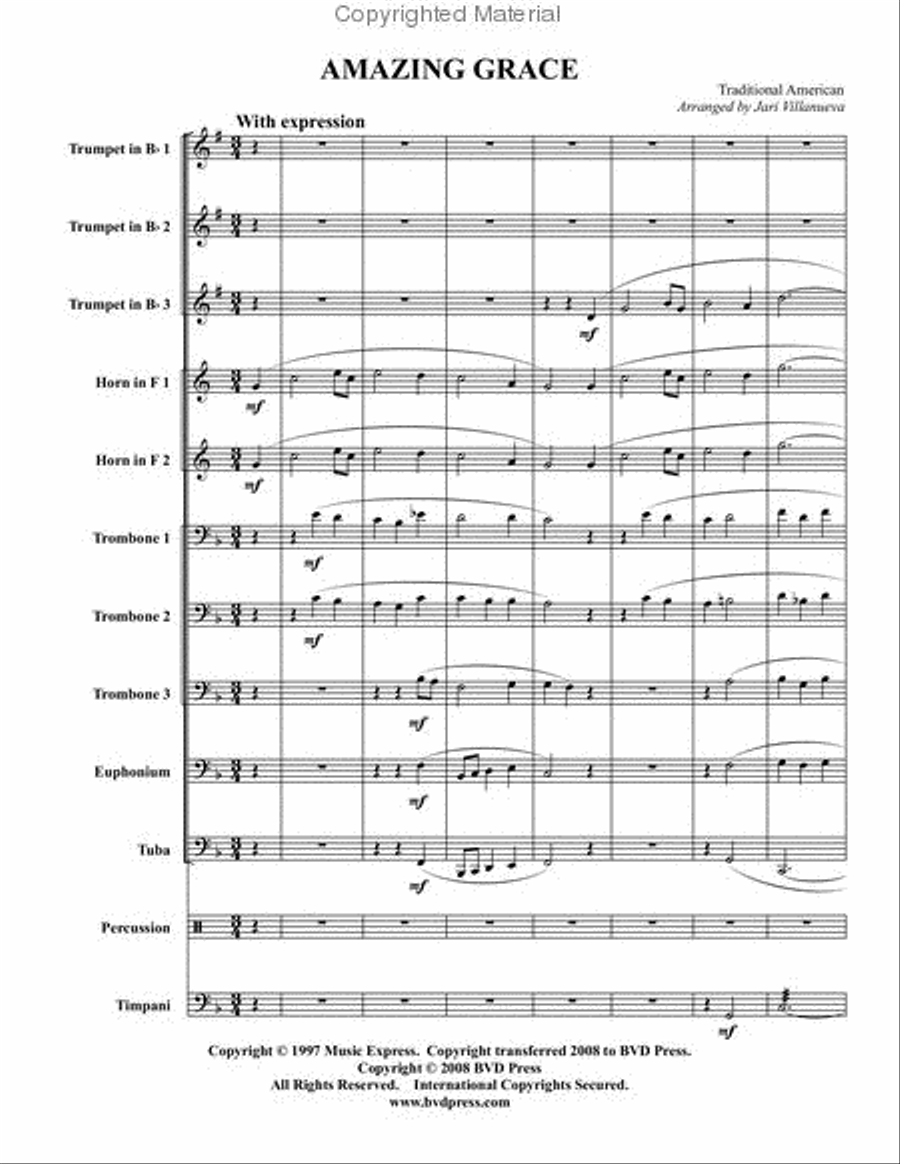 Copyrighted Material

AMAZING GRACE

Traditional American
Arranged by Jari Villanueva

With expression

Trumpet in B♭ 1

Trumpet in B♭ 2

Trumpet in B♭ 3

mf

Horn in F 1

mf

Horn in F 2

mf

Trombone 1

mf

Trombone 2

mf

Trombone 3

mf

Euphonium

mf

Tuba

mf

Percussion

Timpani

mf

Copyright © 1997 Music Express. Copyright transferred 2008 to BVD Press.
Copyright © 2008 BVD Press
All Rights Reserved. International Copyrights Secured.
www.bvdpress.com